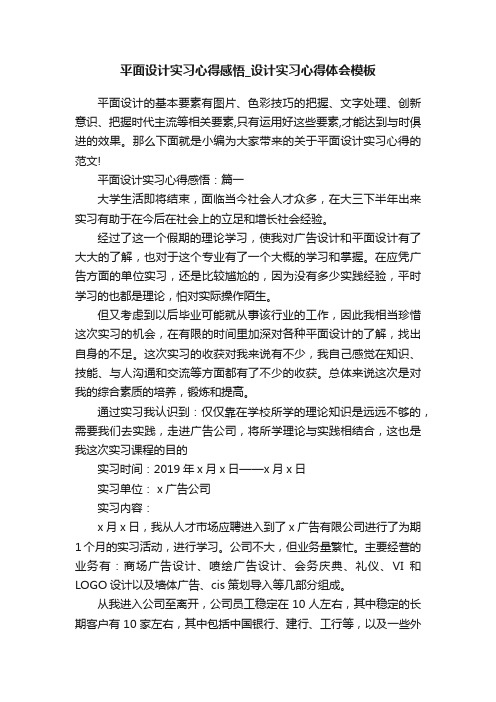 平面设计实习心得感悟_设计实习心得体会模板

平面设计的基本要素有图片、色彩技巧的把握、文字处理、创新意识、把握时代主流等相关要素,只有运用好这些要素,才能达到与时俱进的效果。那么下面就是小编为大家带来的关于平面设计实习心得的范文!

平面设计实习心得感悟：篇一

大学生活即将结束，面临当今社会人才众多，在大三下半年出来实习有助于在今后在社会上的立足和增长社会经验。

经过了这一个假期的理论学习，使我对广告设计和平面设计有了大大的了解，也对于这个专业有了一个大概的学习和掌握。在应凭广告方面的单位实习，还是比较尴尬的，因为没有多少实践经验，平时学习的也都是理论，怕对实际操作陌生。

但又考虑到以后毕业可能就从事该行业的工作，因此我相当珍惜这次实习的机会，在有限的时间里加深对各种平面设计的了解，找出自身的不足。这次实习的收获对我来说有不少，我自己感觉在知识、技能、与人沟通和交流等方面都有了不少的收获。总体来说这次是对我的综合素质的培养，锻炼和提高。

通过实习我认识到：仅仅靠在学校所学的理论知识是远远不够的，需要我们去实践，走进广告公司，将所学理论与实践相结合，这也是我这次实习课程的目的

实习时间：2019 年 x 月 x 日——x 月 x 日

实习单位： x 广告公司

实习内容：

x 月 x 日，我从人才市场应聘进入到了 x 广告有限公司进行了为期 1 个月的实习活动，进行学习。公司不大，但业务量繁忙。主要经营的业务有：商场广告设计、喷绘广告设计、会务庆典、礼仪、VI 和 LOGO 设计以及墙体广告、cis 策划导入等几部分组成。

从我进入公司至离开，公司员工稳定在 10 人左右，其中稳定的长期客户有 10 家左右，其中包括中国银行、建行、工行等，以及一些外